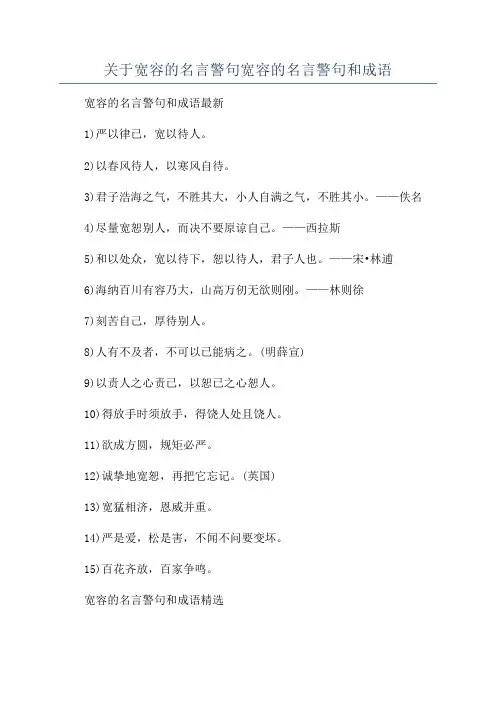 关于宽容的名言警句宽容的名言警句和成语

宽容的名言警句和成语最新

1)严以律己，宽以待人。

2)以春风待人，以寒风自待。

3)君子浩海之气，不胜其大，小人自满之气，不胜其小。——佚名

4)尽量宽恕别人，而决不要原谅自己。——西拉斯

5)和以处众，宽以待下，恕以待人，君子人也。——宋•林逋

6)海纳百川有容乃大，山高万仞无欲则刚。——林则徐

7)刻苦自己，厚待别人。

8)人有不及者，不可以己能病之。(明薛宣)

9)以责人之心责己，以恕己之心恕人。

10)得放手时须放手，得饶人处且饶人。

11)欲成方圆，规矩必严。

12)诚挚地宽恕，再把它忘记。(英国)

13)宽猛相济，恩威并重。

14)严是爱，松是害，不闻不问要变坏。

15)百花齐放，百家争鸣。

宽容的名言警句和成语精选